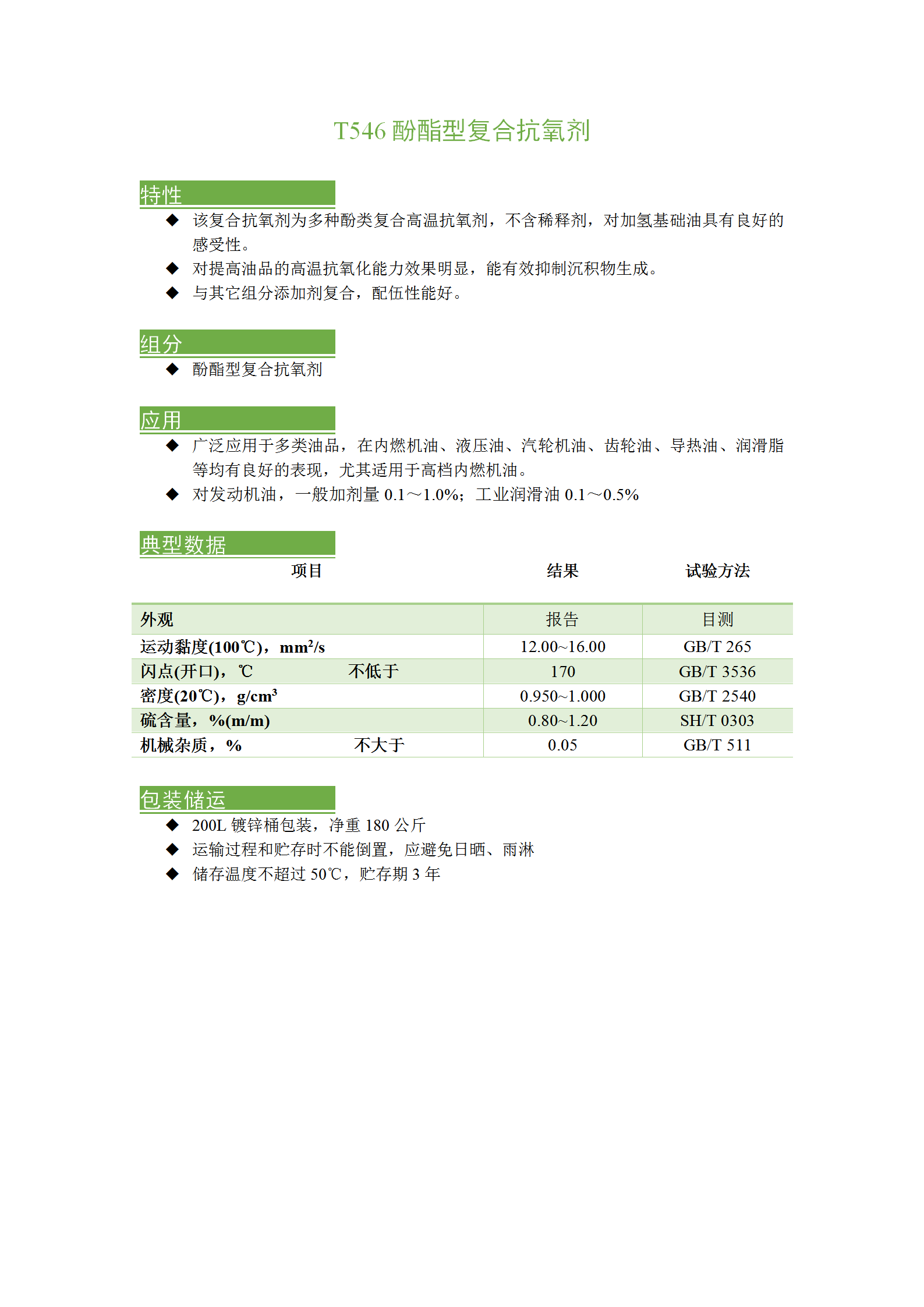 T546 酚酯型复合抗氧剂

特性

◆ 该复合抗氧剂为多种酚类复合高温抗氧剂，不含稀释剂，对加氢基础油具有良好的感受性。
◆ 对提高油品的高温抗氧化能力效果明显，能有效抑制沉积物生成。
◆ 与其它组分添加剂复合，配伍性能好。

组分

◆ 酚酯型复合抗氧剂

应用

◆ 广泛应用于多类油品，在内燃机油、液压油、汽轮机油、齿轮油、导热油、润滑脂等均有良好的表现，尤其适用于高档内燃机油。
◆ 对发动机油，一般加剂量 0.1～1.0%；工业润滑油 0.1～0.5%

典型数据

| 项目 | 结果 | 试验方法 |
|---|---|---|
| 外观 | 报告 | 目测 |
| 运动黏度(100℃)，$mm^2/s$ | 12.00~16.00 | GB/T 265 |
| 闪点(开口)，℃ 不低于 | 170 | GB/T 3536 |
| 密度(20℃)，$g/cm^3$ | 0.950~1.000 | GB/T 2540 |
| 硫含量，%(m/m) | 0.80~1.20 | SH/T 0303 |
| 机械杂质，% 不大于 | 0.05 | GB/T 511 |

包装储运

◆ 200L 镀锌桶包装，净重 180 公斤
◆ 运输过程和贮存时不能倒置，应避免日晒、雨淋
◆ 储存温度不超过 50℃，贮存期 3 年